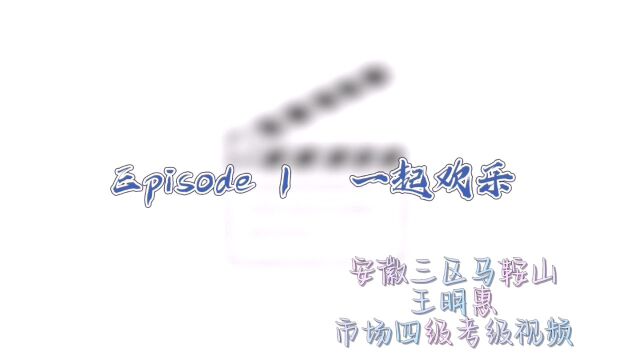 Episode 1 一起欢乐

安徽三区马鞍山
王明惠
市场四级考级视频